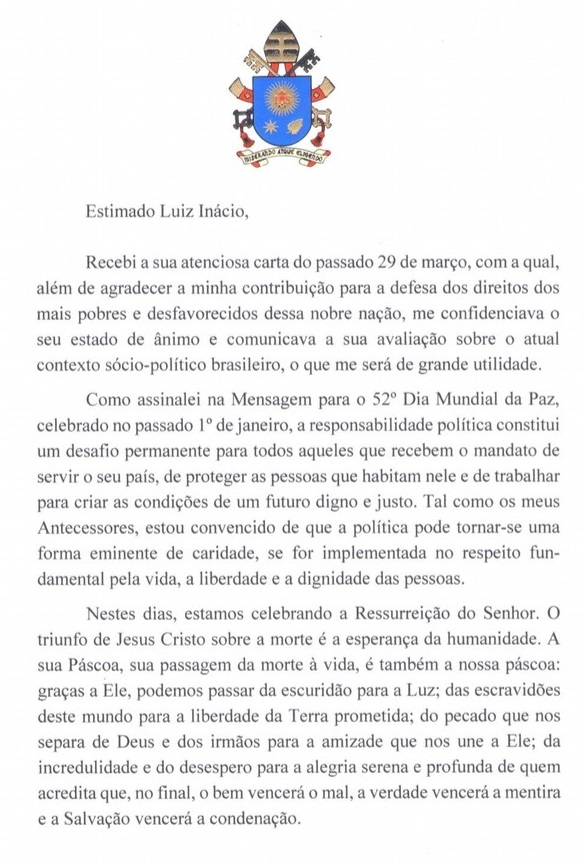 MISERANDO ATQUE ELIGENDO

Estimado Luiz Inácio,

Recebi a sua atenciosa carta do passado 29 de março, com a qual, além de agradecer a minha contribuição para a defesa dos direitos dos mais pobres e desfavorecidos dessa nobre nação, me confidenciava o seu estado de ânimo e comunicava a sua avaliação sobre o atual contexto sócio-político brasileiro, o que me será de grande utilidade.

Como assinalei na Mensagem para o 52º Dia Mundial da Paz, celebrado no passado 1º de janeiro, a responsabilidade política constitui um desafio permanente para todos aqueles que recebem o mandato de servir o seu país, de proteger as pessoas que habitam nele e de trabalhar para criar as condições de um futuro digno e justo. Tal como os meus Antecessores, estou convencido de que a política pode tornar-se uma forma eminente de caridade, se for implementada no respeito fundamental pela vida, a liberdade e a dignidade das pessoas.

Nestes dias, estamos celebrando a Ressurreição do Senhor. O triunfo de Jesus Cristo sobre a morte é a esperança da humanidade. A sua Páscoa, sua passagem da morte à vida, é também a nossa páscoa: graças a Ele, podemos passar da escuridão para a Luz; das escravidões deste mundo para a liberdade da Terra prometida; do pecado que nos separa de Deus e dos irmãos para a amizade que nos une a Ele; da incredulidade e do desespero para a alegria serena e profunda de quem acredita que, no final, o bem vencerá o mal, a verdade vencerá a mentira e a Salvação vencerá a condenação.